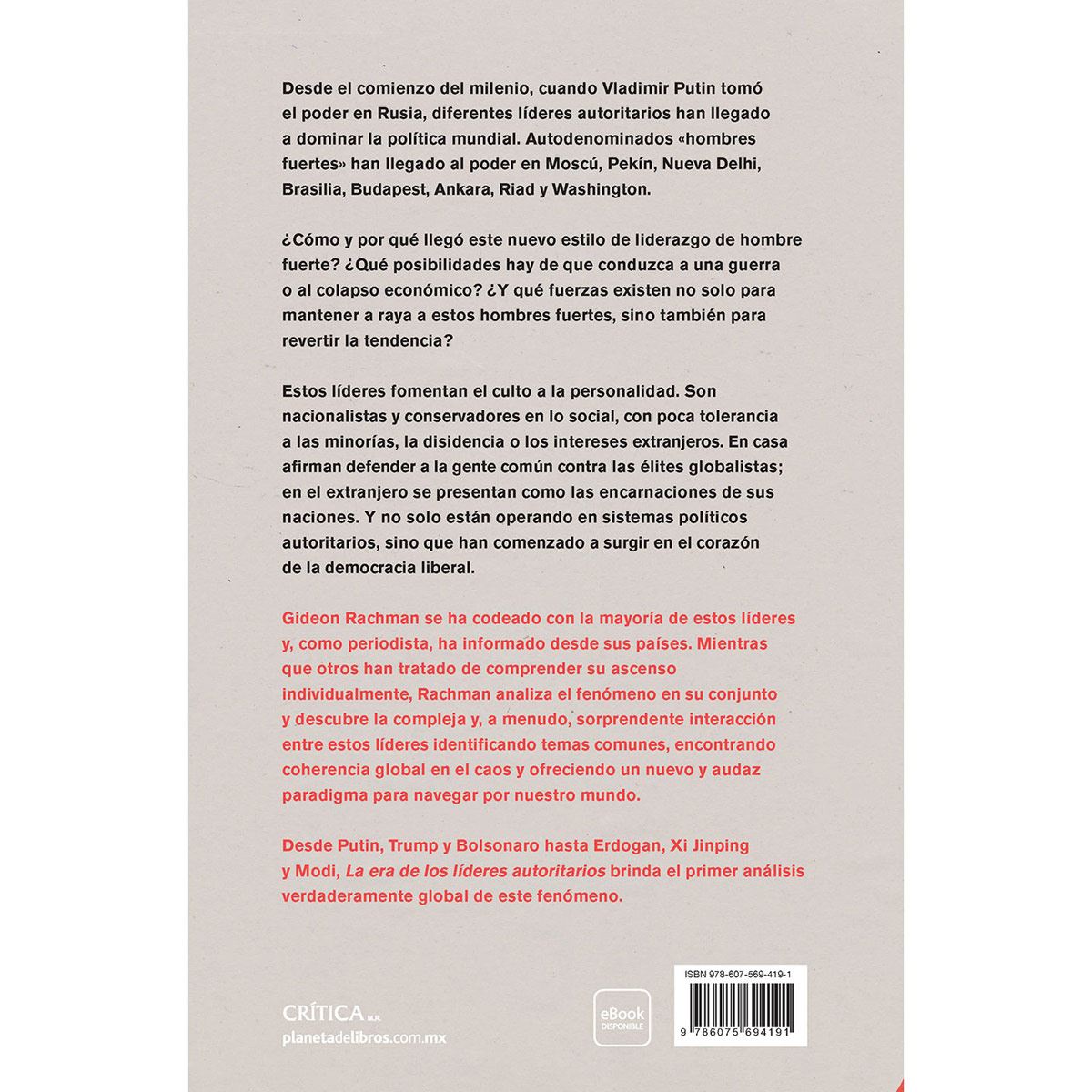 Desde el comienzo del milenio, cuando Vladimir Putin tomó el poder en Rusia, diferentes líderes autoritarios han llegado a dominar la política mundial. Autodenominados «hombres fuertes» han llegado al poder en Moscú, Pekín, Nueva Delhi, Brasilia, Budapest, Ankara, Riad y Washington.

¿Cómo y por qué llegó este nuevo estilo de liderazgo de hombre fuerte? ¿Qué posibilidades hay de que conduzca a una guerra o al colapso económico? ¿Y qué fuerzas existen no solo para mantener a raya a estos hombres fuertes, sino también para revertir la tendencia?

Estos líderes fomentan el culto a la personalidad. Son nacionalistas y conservadores en lo social, con poca tolerancia a las minorías, la disidencia o los intereses extranjeros. En casa afirman defender a la gente común contra las élites globalistas; en el extranjero se presentan como las encarnaciones de sus naciones. Y no solo están operando en sistemas políticos autoritarios, sino que han comenzado a surgir en el corazón de la democracia liberal.

Gideon Rachman se ha codeado con la mayoría de estos líderes y, como periodista, ha informado desde sus países. Mientras que otros han tratado de comprender su ascenso individualmente, Rachman analiza el fenómeno en su conjunto y descubre la compleja y, a menudo, sorprendente interacción entre estos líderes identificando temas comunes, encontrando coherencia global en el caos y ofreciendo un nuevo y audaz paradigma para navegar por nuestro mundo.

Desde Putin, Trump y Bolsonaro hasta Erdogan, Xi Jinping y Modi, La era de los líderes autoritarios brinda el primer análisis verdaderamente global de este fenómeno.

CRÍTICA M.R.
planetadelibros.com.mx

eBook
DISPONIBLE

ISBN 978-607-569-419-1
9 786075 694191